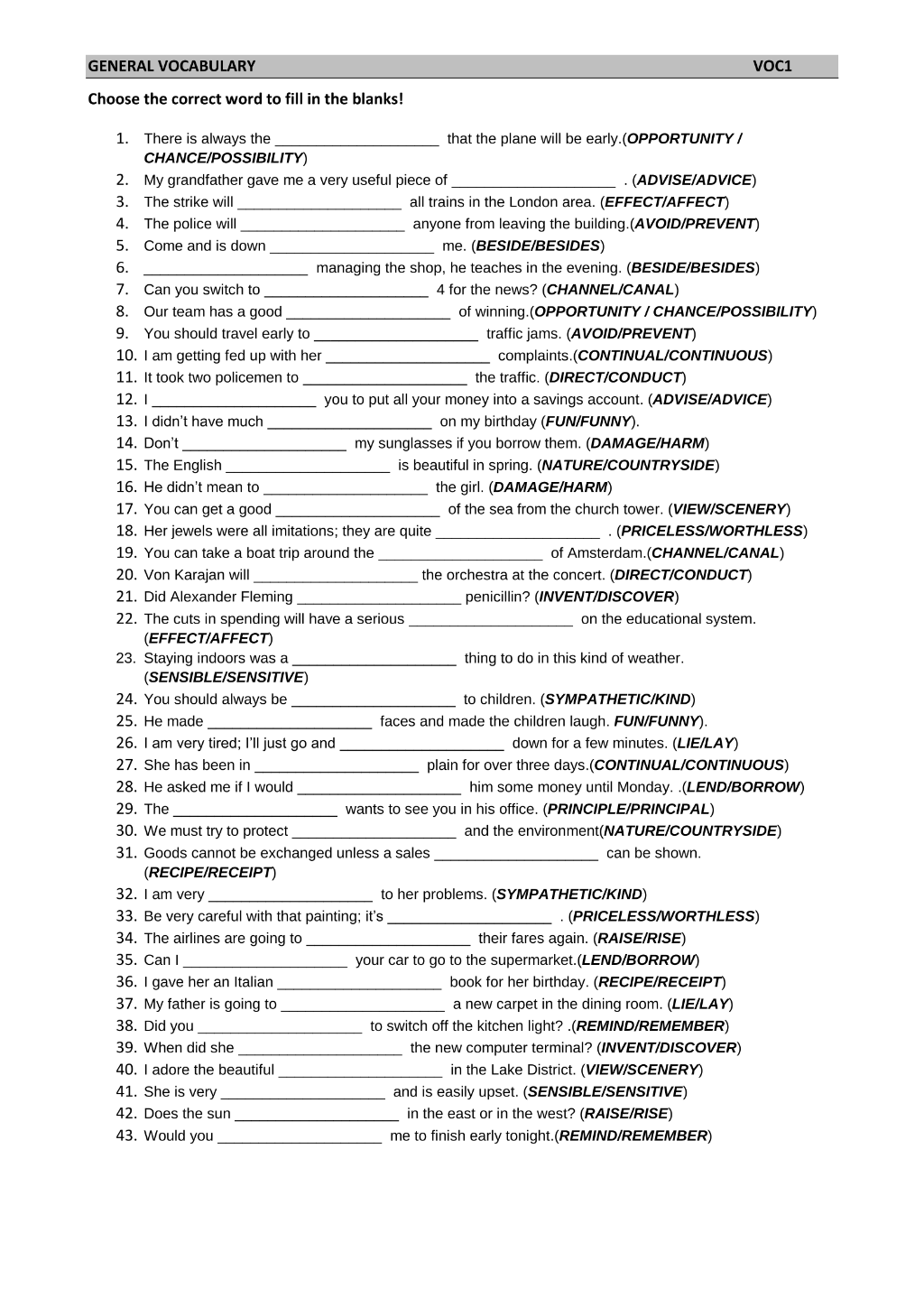 GENERAL VOCABULARY VOC1

Choose the correct word to fill in the blanks!

1. There is always the ____ that the plane will be early.(OPPORTUNITY / CHANCE/POSSIBILITY)
2. My grandfather gave me a very useful piece of ____ . (ADVISE/ADVICE)
3. The strike will ____ all trains in the London area. (EFFECT/AFFECT)
4. The police will ____ anyone from leaving the building.(AVOID/PREVENT)
5. Come and is down ____ me. (BESIDE/BESIDES)
6. ____ managing the shop, he teaches in the evening. (BESIDE/BESIDES)
7. Can you switch to ____ 4 for the news? (CHANNEL/CANAL)
8. Our team has a good ____ of winning.(OPPORTUNITY / CHANCE/POSSIBILITY)
9. You should travel early to ____ traffic jams. (AVOID/PREVENT)
10. I am getting fed up with her ____ complaints.(CONTINUAL/CONTINUOUS)
11. It took two policemen to ____ the traffic. (DIRECT/CONDUCT)
12. I ____ you to put all your money into a savings account. (ADVISE/ADVICE)
13. I didn't have much ____ on my birthday (FUN/FUNNY).
14. Don't ____ my sunglasses if you borrow them. (DAMAGE/HARM)
15. The English ____ is beautiful in spring. (NATURE/COUNTRYSIDE)
16. He didn't mean to ____ the girl. (DAMAGE/HARM)
17. You can get a good ____ of the sea from the church tower. (VIEW/SCENERY)
18. Her jewels were all imitations; they are quite ____ . (PRICELESS/WORTHLESS)
19. You can take a boat trip around the ____ of Amsterdam.(CHANNEL/CANAL)
20. Von Karajan will ____ the orchestra at the concert. (DIRECT/CONDUCT)
21. Did Alexander Fleming ____ penicillin? (INVENT/DISCOVER)
22. The cuts in spending will have a serious ____ on the educational system. (EFFECT/AFFECT)
23. Staying indoors was a ____ thing to do in this kind of weather. (SENSIBLE/SENSITIVE)
24. You should always be ____ to children. (SYMPATHETIC/KIND)
25. He made ____ faces and made the children laugh. FUN/FUNNY).
26. I am very tired; I'll just go and ____ down for a few minutes. (LIE/LAY)
27. She has been in ____ plain for over three days.(CONTINUAL/CONTINUOUS)
28. He asked me if I would ____ him some money until Monday. .(LEND/BORROW)
29. The ____ wants to see you in his office. (PRINCIPLE/PRINCIPAL)
30. We must try to protect ____ and the environment(NATURE/COUNTRYSIDE)
31. Goods cannot be exchanged unless a sales ____ can be shown. (RECIPE/RECEIPT)
32. I am very ____ to her problems. (SYMPATHETIC/KIND)
33. Be very careful with that painting; it's ____ . (PRICELESS/WORTHLESS)
34. The airlines are going to ____ their fares again. (RAISE/RISE)
35. Can I ____ your car to go to the supermarket.(LEND/BORROW)
36. I gave her an Italian ____ book for her birthday. (RECIPE/RECEIPT)
37. My father is going to ____ a new carpet in the dining room. (LIE/LAY)
38. Did you ____ to switch off the kitchen light? .(REMIND/REMEMBER)
39. When did she ____ the new computer terminal? (INVENT/DISCOVER)
40. I adore the beautiful ____ in the Lake District. (VIEW/SCENERY)
41. She is very ____ and is easily upset. (SENSIBLE/SENSITIVE)
42. Does the sun ____ in the east or in the west? (RAISE/RISE)
43. Would you ____ me to finish early tonight.(REMIND/REMEMBER)